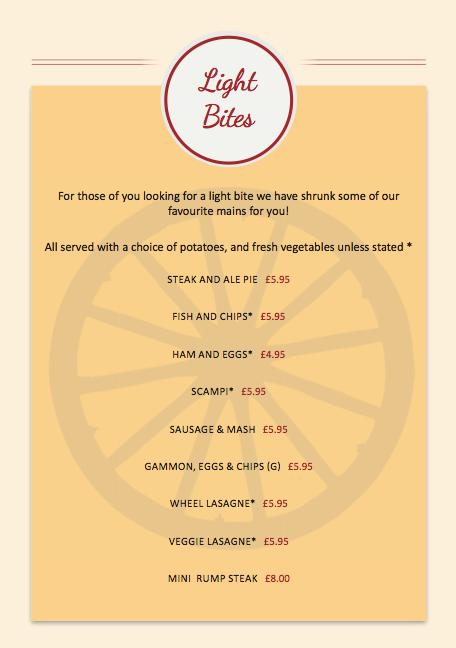 Light Bites

For those of you looking for a light bite we have shrunk some of our favourite mains for you!

All served with a choice of potatoes, and fresh vegetables unless stated *

STEAK AND ALE PIE £5.95

FISH AND CHIPS* £5.95

HAM AND EGGS* £4.95

SCAMPI* £5.95

SAUSAGE & MASH £5.95

GAMMON, EGGS & CHIPS (G) £5.95

WHEEL LASAGNE* £5.95

VEGGIE LASAGNE* £5.95

MINI RUMP STEAK £8.00